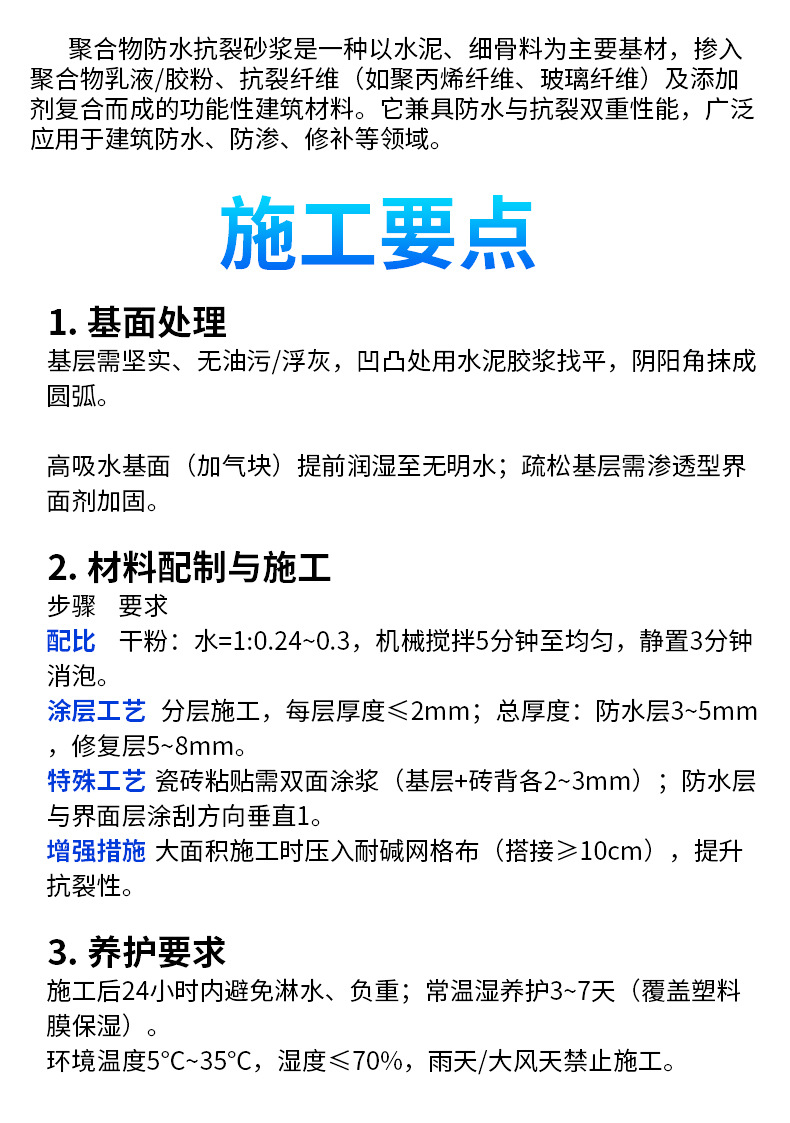 聚合物防水抗裂砂浆是一种以水泥、细骨料为主要基材，掺入聚合物乳液/胶粉、抗裂纤维（如聚丙烯纤维、玻璃纤维）及添加剂复合而成的功能性建筑材料。它兼具防水与抗裂双重性能，广泛应用于建筑防水、防渗、修补等领域。

施工要点

1. 基面处理
基层需坚实、无油污/浮灰，凹凸处用水泥胶浆找平，阴阳角抹成圆弧。

高吸水基面（加气块）提前润湿至无明水；疏松基层需渗透型界面剂加固。

2. 材料配制与施工
步骤　要求
配比　干粉：水=1:0.24~0.3，机械搅拌5分钟至均匀，静置3分钟消泡。
涂层工艺　分层施工，每层厚度≤2mm；总厚度：防水层3~5mm，修复层5~8mm。
特殊工艺　瓷砖粘贴需双面涂浆（基层+砖背各2~3mm）；防水层与界面层涂刮方向垂直1。
增强措施　大面积施工时压入耐碱网格布（搭接≥10cm），提升抗裂性。

3. 养护要求
施工后24小时内避免淋水、负重；常温湿养护3~7天（覆盖塑料膜保湿）。
环境温度5°C~35°C，湿度≤70%，雨天/大风天禁止施工。